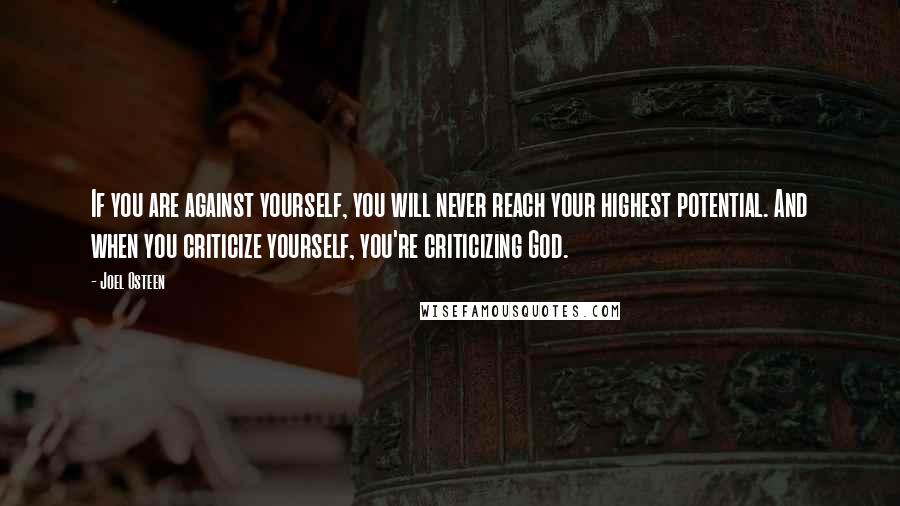 If you are against yourself, you will never reach your highest potential. And when you criticize yourself, you're criticizing God.

- Joel Osteen

WISEFAMOUSQUOTES.COM